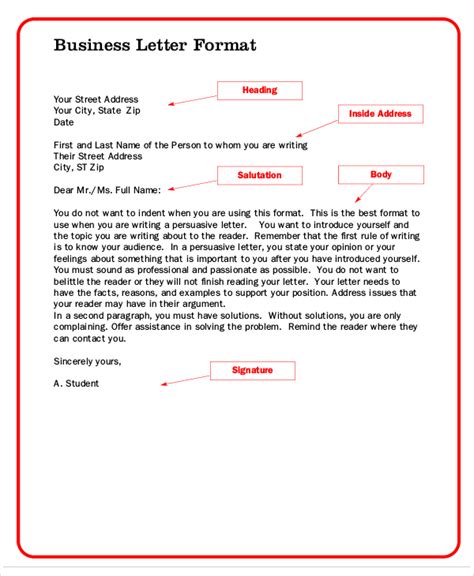 Business Letter Format

Heading

Your Street Address
Your City, State Zip
Date

Inside Address

First and Last Name of the Person to whom you are writing
Their Street Address
City, ST Zip

Salutation

Body

Dear Mr./Ms. Full Name:

You do not want to indent when you are using this format. This is the best format to use when you are writing a persuasive letter. You want to introduce yourself and the topic you are writing about to the reader. Remember that the first rule of writing is to know your audience. In a persuasive letter, you state your opinion or your feelings about something that is important to you after you have introduced yourself. You must sound as professional and passionate as possible. You do not want to belittle the reader or they will not finish reading your letter. Your letter needs to have the facts, reasons, and examples to support your position. Address issues that your reader may have in their argument.
In a second paragraph, you must have solutions. Without solutions, you are only complaining. Offer assistance in solving the problem. Remind the reader where they can contact you.

Sincerely yours,

Signature

A. Student